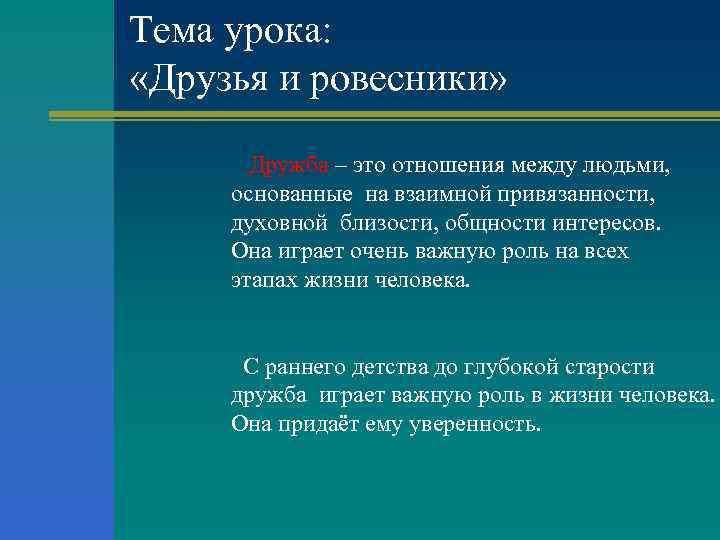 Тема урока:
«Друзья и ровесники»

Дружба – это отношения между людьми, основанные на взаимной привязанности, духовной близости, общности интересов. Она играет очень важную роль на всех этапах жизни человека.

С раннего детства до глубокой старости дружба играет важную роль в жизни человека. Она придаёт ему уверенность.